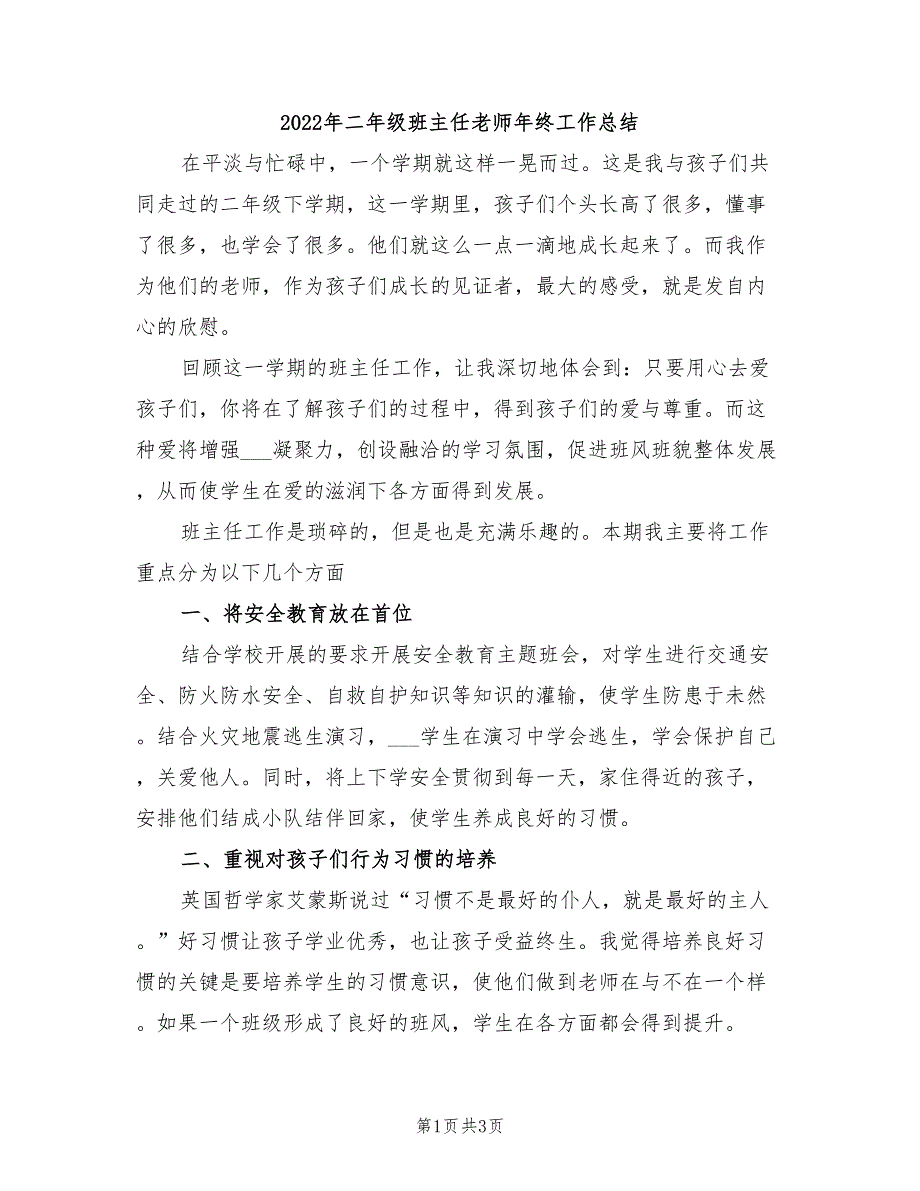 2022年二年级班主任老师年终工作总结

在平淡与忙碌中，一个学期就这样一晃而过。这是我与孩子们共同走过的二年级下学期，这一学期里，孩子们个头长高了很多，懂事了很多，也学会了很多。他们就这么一点一滴地成长起来了。而我作为他们的老师，作为孩子们成长的见证者，最大的感受，就是发自内心的欣慰。

回顾这一学期的班主任工作，让我深切地体会到：只要用心去爱孩子们，你将在了解孩子们的过程中，得到孩子们的爱与尊重。而这种爱将增强___凝聚力，创设融洽的学习氛围，促进班风班貌整体发展，从而使学生在爱的滋润下各方面得到发展。

班主任工作是琐碎的，但是也是充满乐趣的。本期我主要将工作重点分为以下几个方面

一、将安全教育放在首位

结合学校开展的要求开展安全教育主题班会，对学生进行交通安全、防火防水安全、自救自护知识等知识的灌输，使学生防患于未然。结合火灾地震逃生演习，___学生在演习中学会逃生，学会保护自己，关爱他人。同时，将上下学安全贯彻到每一天，家住得近的孩子，安排他们结成小队结伴回家，使学生养成良好的习惯。

二、重视对孩子们行为习惯的培养

英国哲学家艾蒙斯说过“习惯不是最好的仆人，就是最好的主人。”好习惯让孩子学业优秀，也让孩子受益终生。我觉得培养良好习惯的关键是要培养学生的习惯意识，使他们做到老师在与不在一个样。如果一个班级形成了良好的班风，学生在各方面都会得到提升。

第1页 共3页